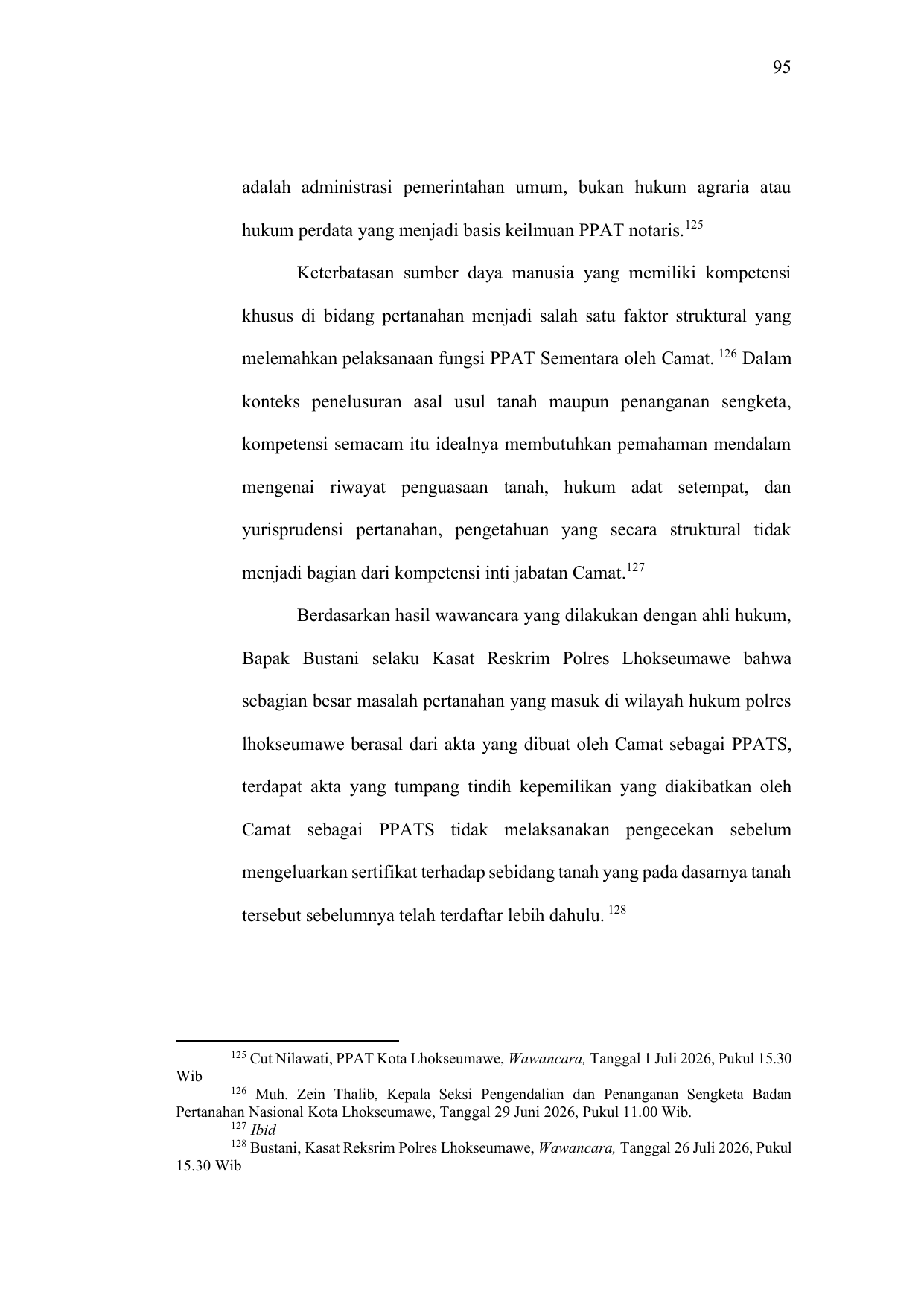 95

adalah administrasi pemerintahan umum, bukan hukum agraria atau hukum perdata yang menjadi basis keilmuan PPAT notaris.$^{125}$

Keterbatasan sumber daya manusia yang memiliki kompetensi khusus di bidang pertanahan menjadi salah satu faktor struktural yang melemahkan pelaksanaan fungsi PPAT Sementara oleh Camat. $^{126}$ Dalam konteks penelusuran asal usul tanah maupun penanganan sengketa, kompetensi semacam itu idealnya membutuhkan pemahaman mendalam mengenai riwayat penguasaan tanah, hukum adat setempat, dan yurisprudensi pertanahan, pengetahuan yang secara struktural tidak menjadi bagian dari kompetensi inti jabatan Camat.$^{127}$

Berdasarkan hasil wawancara yang dilakukan dengan ahli hukum, Bapak Bustani selaku Kasat Reskrim Polres Lhokseumawe bahwa sebagian besar masalah pertanahan yang masuk di wilayah hukum polres lhokseumawe berasal dari akta yang dibuat oleh Camat sebagai PPATS, terdapat akta yang tumpang tindih kepemilikan yang diakibatkan oleh Camat sebagai PPATS tidak melaksanakan pengecekan sebelum mengeluarkan sertifikat terhadap sebidang tanah yang pada dasarnya tanah tersebut sebelumnya telah terdaftar lebih dahulu. $^{128}$

$^{125}$ Cut Nilawati, PPAT Kota Lhokseumawe, Wawancara, Tanggal 1 Juli 2026, Pukul 15.30 Wib
$^{126}$ Muh. Zein Thalib, Kepala Seksi Pengendalian dan Penanganan Sengketa Badan Pertanahan Nasional Kota Lhokseumawe, Tanggal 29 Juni 2026, Pukul 11.00 Wib.
$^{127}$ Ibid
$^{128}$ Bustani, Kasat Reksrim Polres Lhokseumawe, Wawancara, Tanggal 26 Juli 2026, Pukul 15.30 Wib